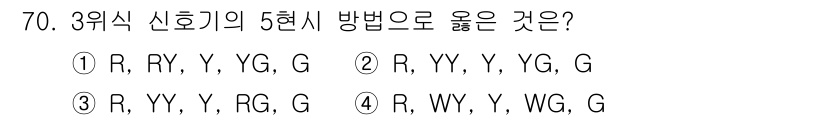 70. 3위식 신호기의 5현시 방법으로 옳은 것은?
① R, RY, Y, YG, G ② R, YY, Y, YG, G
③ R, YY, Y, RG, G ④ R, WY, Y, WG, G